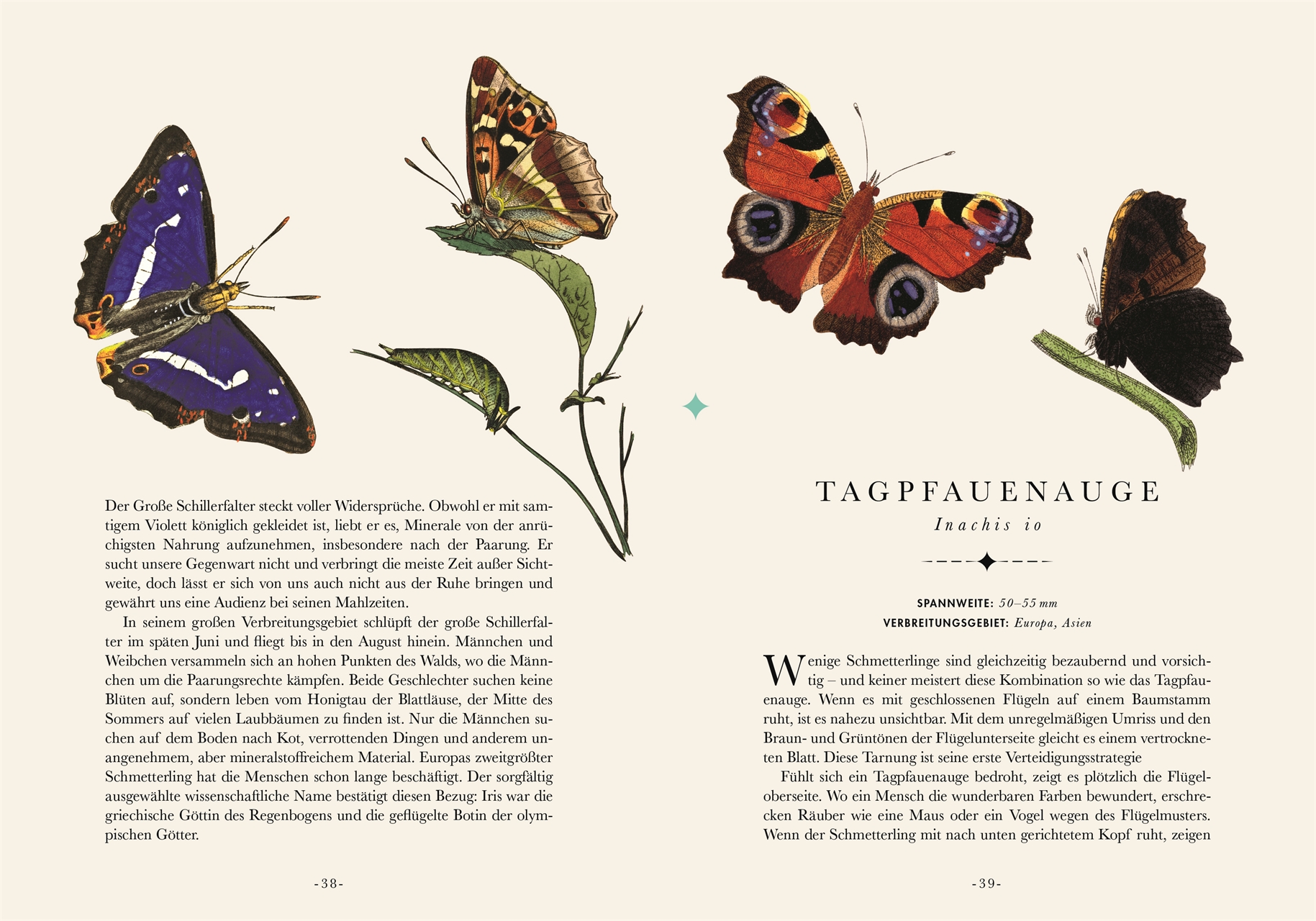 Der Große Schillerfalter steckt voller Widersprüche. Obwohl er mit samtigem Violett königlich gekleidet ist, liebt er es, Minerale von der anrüchigsten Nahrung aufzunehmen, insbesondere nach der Paarung. Er sucht unsere Gegenwart nicht und verbringt die meiste Zeit außer Sichtweite, doch lässt er sich von uns auch nicht aus der Ruhe bringen und gewährt uns eine Audienz bei seinen Mahlzeiten.

In seinem großen Verbreitungsgebiet schlüpft der große Schillerfalter im späten Juni und fliegt bis in den August hinein. Männchen und Weibchen versammeln sich an hohen Punkten des Walds, wo die Männchen um die Paarungsrechte kämpfen. Beide Geschlechter suchen keine Blüten auf, sondern leben vom Honigtau der Blattläuse, der Mitte des Sommers auf vielen Laubbäumen zu finden ist. Nur die Männchen suchen auf dem Boden nach Kot, verrottenden Dingen und anderem unangenehmem, aber mineralstoffreichem Material. Europas zweitgrößter Schmetterling hat die Menschen schon lange beschäftigt. Der sorgfältig ausgewählte wissenschaftliche Name bestätigt diesen Bezug: Iris war die griechische Göttin des Regenbogens und die geflügelte Botin der olympischen Götter.

-38-

TAGPFAUENAUGE

Inachis io

SPANNWEITE: 50–55 mm
VERBREITUNGSGEBIET: Europa, Asien

Wenige Schmetterlinge sind gleichzeitig bezaubernd und vorsichtig – und keiner meistert diese Kombination so wie das Tagpfauenauge. Wenn es mit geschlossenen Flügeln auf einem Baumstamm ruht, ist es nahezu unsichtbar. Mit dem unregelmäßigen Umriss und den Braun- und Grüntönen der Flügelunterseite gleicht es einem vertrockneten Blatt. Diese Tarnung ist seine erste Verteidigungsstrategie

Fühlt sich ein Tagpfauenauge bedroht, zeigt es plötzlich die Flügeloberseite. Wo ein Mensch die wunderbaren Farben bewundert, erschrecken Räuber wie eine Maus oder ein Vogel wegen des Flügelmusters. Wenn der Schmetterling mit nach unten gerichtetem Kopf ruht, zeigen

-39-